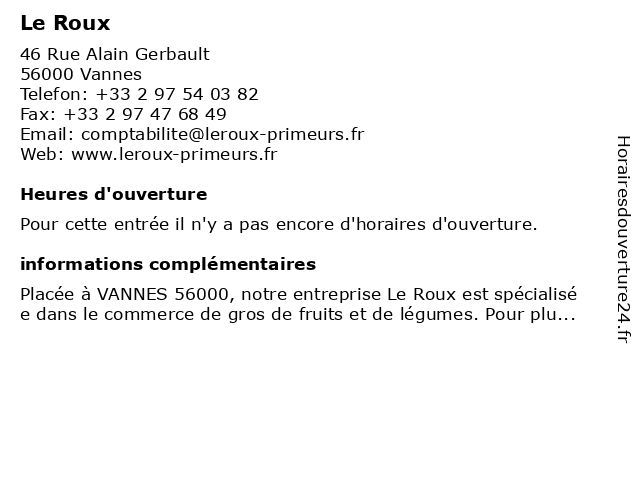 Le Roux

46 Rue Alain Gerbault
56000 Vannes
Telefon: +33 2 97 54 03 82
Fax: +33 2 97 47 68 49
Email: comptabilite@leroux-primeurs.fr
Web: www.leroux-primeurs.fr

Heures d'ouverture

Pour cette entrée il n'y a pas encore d'horaires d'ouverture.

informations complémentaires

Placée à VANNES 56000, notre entreprise Le Roux est spécialisée dans le commerce de gros de fruits et de légumes. Pour plu...

Horairesdouverture24.fr